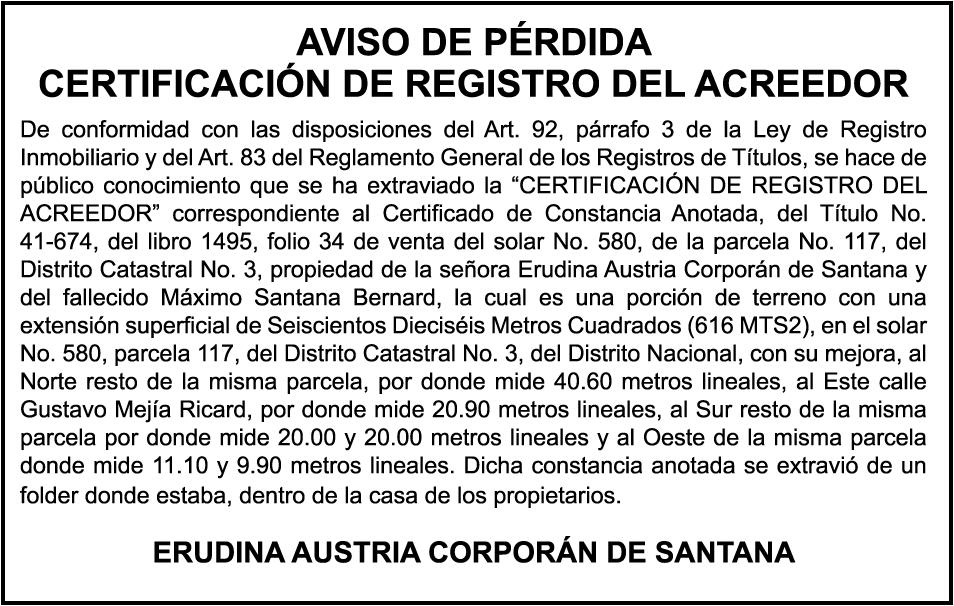 AVISO DE PÉRDIDA
CERTIFICACIÓN DE REGISTRO DEL ACREEDOR

De conformidad con las disposiciones del Art. 92, párrafo 3 de la Ley de Registro Inmobiliario y del Art. 83 del Reglamento General de los Registros de Títulos, se hace de público conocimiento que se ha extraviado la “CERTIFICACIÓN DE REGISTRO DEL ACREEDOR” correspondiente al Certificado de Constancia Anotada, del Título No. 41-674, del libro 1495, folio 34 de venta del solar No. 580, de la parcela No. 117, del Distrito Catastral No. 3, propiedad de la señora Erudina Austria Corporán de Santana y del fallecido Máximo Santana Bernard, la cual es una porción de terreno con una extensión superficial de Seiscientos Dieciséis Metros Cuadrados (616 MTS2), en el solar No. 580, parcela 117, del Distrito Catastral No. 3, del Distrito Nacional, con su mejora, al Norte resto de la misma parcela, por donde mide 40.60 metros lineales, al Este calle Gustavo Mejía Ricard, por donde mide 20.90 metros lineales, al Sur resto de la misma parcela por donde mide 20.00 y 20.00 metros lineales y al Oeste de la misma parcela donde mide 11.10 y 9.90 metros lineales. Dicha constancia anotada se extravió de un folder donde estaba, dentro de la casa de los propietarios.

ERUDINA AUSTRIA CORPORÁN DE SANTANA